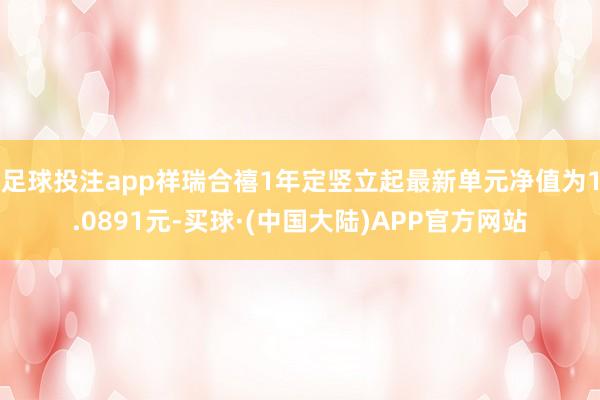 足球投注app祥瑞合禧1年定竖立起最新单元净值为1.0891元-买球·(中国大陆)APP官方网站